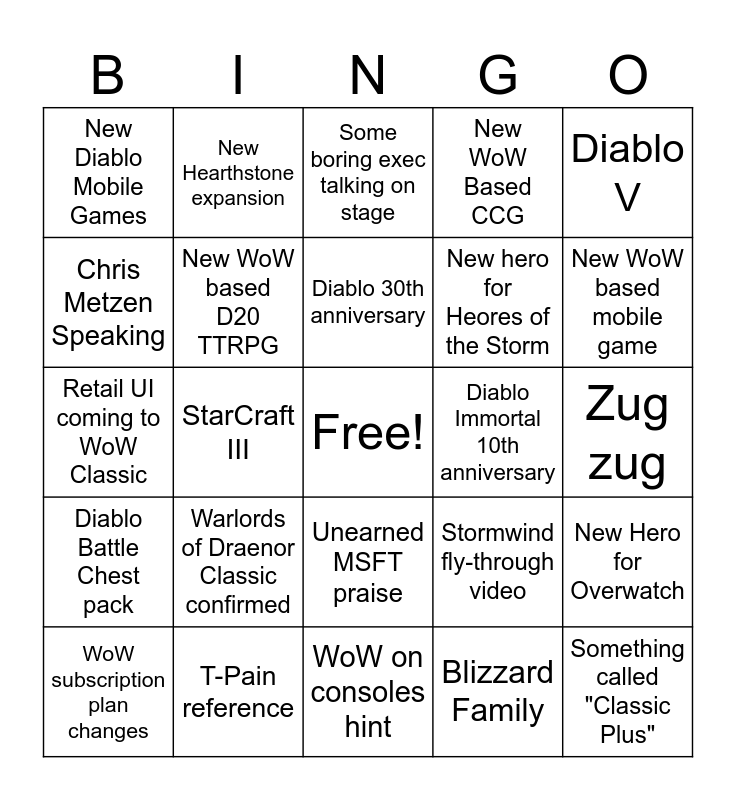 | B | I | N | G | O |
|---|---|---|---|---|
| New Diablo Mobile Games | New Hearthstone expansion | Some boring exec talking on stage | New WoW Based CCG | Diablo V |
| Chris Metzen Speaking | New WoW based D20 TTRPG | Diablo 30th anniversary | New hero for Heores of the Storm | New WoW based mobile game |
| Retail UI coming to WoW Classic | StarCraft III | Free! | Diablo Immortal 10th anniversary | Zug zug |
| Diablo Battle Chest pack | Warlords of Draenor Classic confirmed | Unearned MSFT praise | Stormwind fly-through video | New Hero for Overwatch |
| WoW subscription plan changes | T-Pain reference | WoW on consoles hint | Blizzard Family | Something called "Classic Plus" |